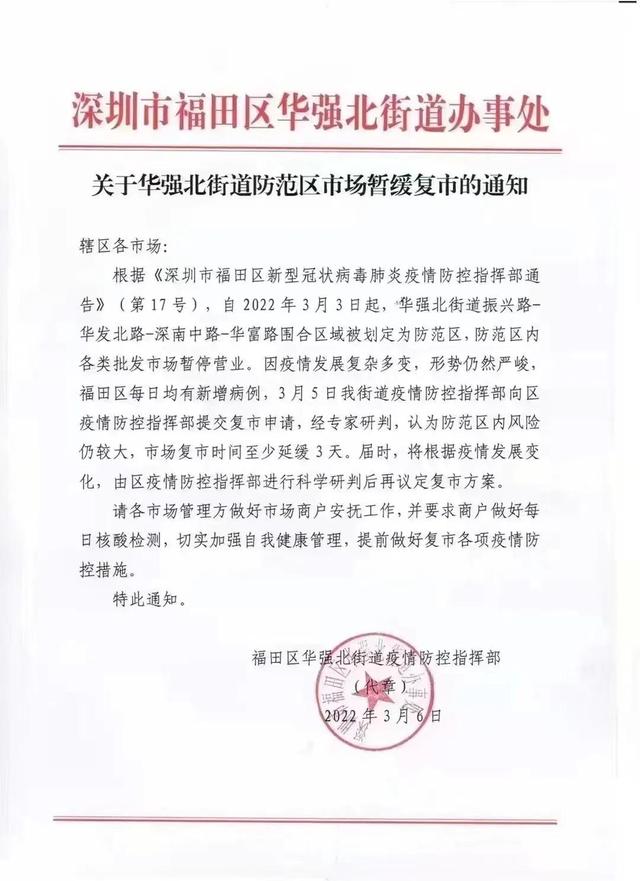 深圳市福田区华强北街道办事处

关于华强北街道防范区市场暂缓复市的通知

辖区各市场：

根据《深圳市福田区新型冠状病毒肺炎疫情防控指挥部通告》（第17号），自2022年3月3日起，华强北街道振兴路-华发北路-深南中路-华富路围合区域被划定为防范区，防范区内各类批发市场暂停营业。因疫情发展复杂多变，形势仍然严峻，福田区每日均有新增病例，3月5日我街道疫情防控指挥部向区疫情防控指挥部提交复市申请，经专家研判，认为防范区内风险仍较大，市场复市时间至少延缓3天。届时，将根据疫情发展变化，由区疫情防控指挥部进行科学研判后再议定复市方案。

请各市场管理方做好市场商户安抚工作，并要求商户做好每日核酸检测，切实加强自我健康管理，提前做好复市各项疫情防控措施。

特此通知。

福田区华强北街道疫情防控指挥部
（代章）
2022年3月6日